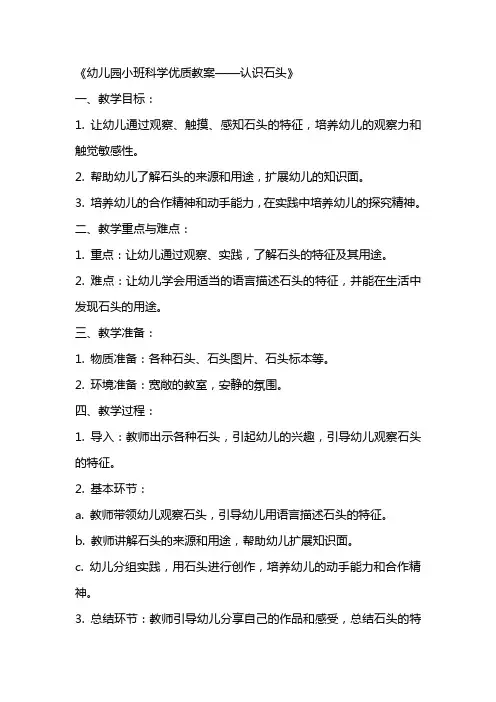 《幼儿园小班科学优质教案——认识石头》

一、教学目标：

1. 让幼儿通过观察、触摸、感知石头的特征，培养幼儿的观察力和触觉敏感性。

2. 帮助幼儿了解石头的来源和用途，扩展幼儿的知识面。

3. 培养幼儿的合作精神和动手能力，在实践中培养幼儿的探究精神。

二、教学重点与难点：

1. 重点：让幼儿通过观察、实践，了解石头的特征及其用途。

2. 难点：让幼儿学会用适当的语言描述石头的特征，并能在生活中发现石头的用途。

三、教学准备：

1. 物质准备：各种石头、石头图片、石头标本等。

2. 环境准备：宽敞的教室，安静的氛围。

四、教学过程：

1. 导入：教师出示各种石头，引起幼儿的兴趣，引导幼儿观察石头的特征。

2. 基本环节：

a. 教师带领幼儿观察石头，引导幼儿用语言描述石头的特征。

b. 教师讲解石头的来源和用途，帮助幼儿扩展知识面。

c. 幼儿分组实践，用石头进行创作，培养幼儿的动手能力和合作精神。

3. 总结环节：教师引导幼儿分享自己的作品和感受，总结石头的特